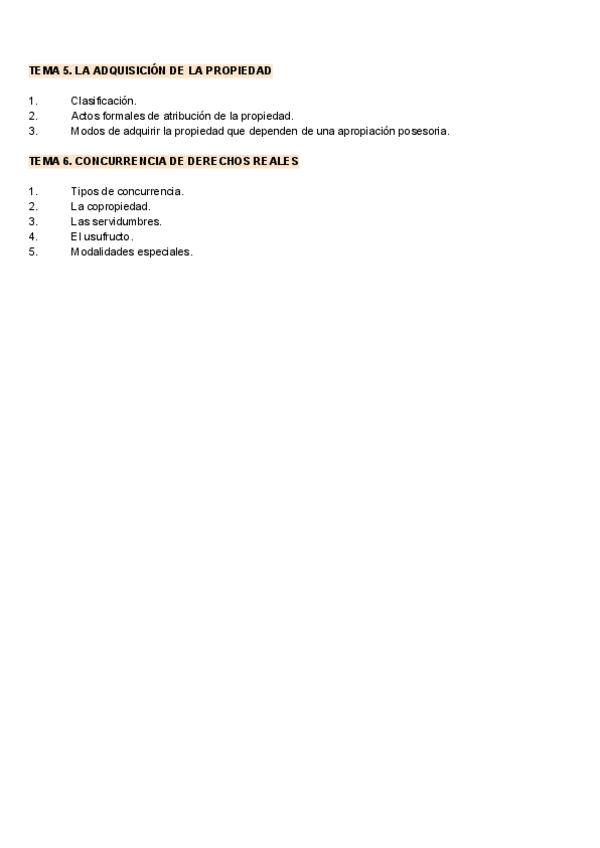 TEMA 5. LA ADQUISICIÓN DE LA PROPIEDAD

1. Clasificación.
2. Actos formales de atribución de la propiedad.
3. Modos de adquirir la propiedad que dependen de una apropiación posesoria.

TEMA 6. CONCURRENCIA DE DERECHOS REALES

1. Tipos de concurrencia.
2. La copropiedad.
3. Las servidumbres.
4. El usufructo.
5. Modalidades especiales.